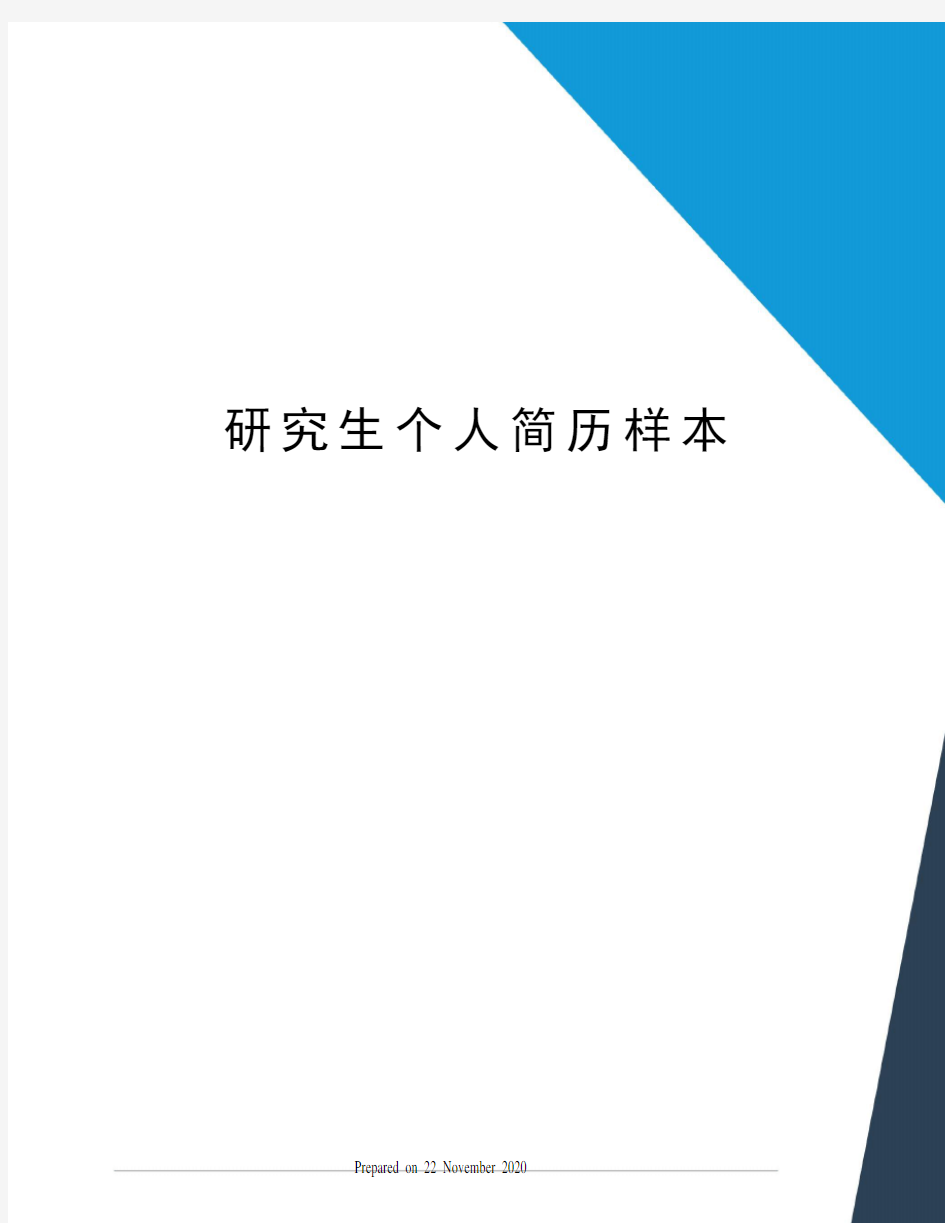 研究生个人简历样本

Prepared on 22 November 2020